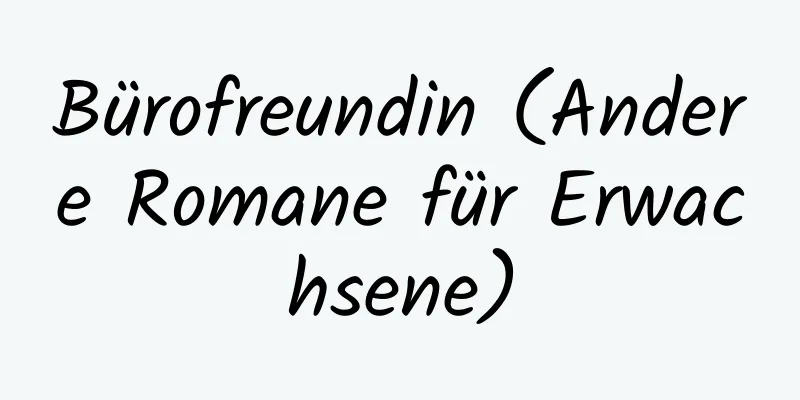 Bürofreundin (Andere Romane für Erwachsene)